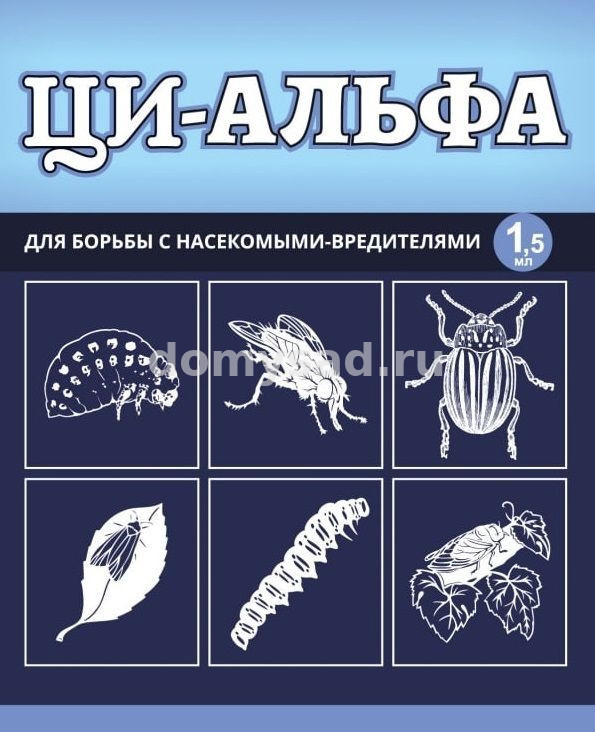 ЦИ-АЛЬФА

ДЛЯ БОРЬБЫ С НАСЕКОМЫМИ-ВРЕДИТЕЛЯМИ

1,5 мл

domsad.ru